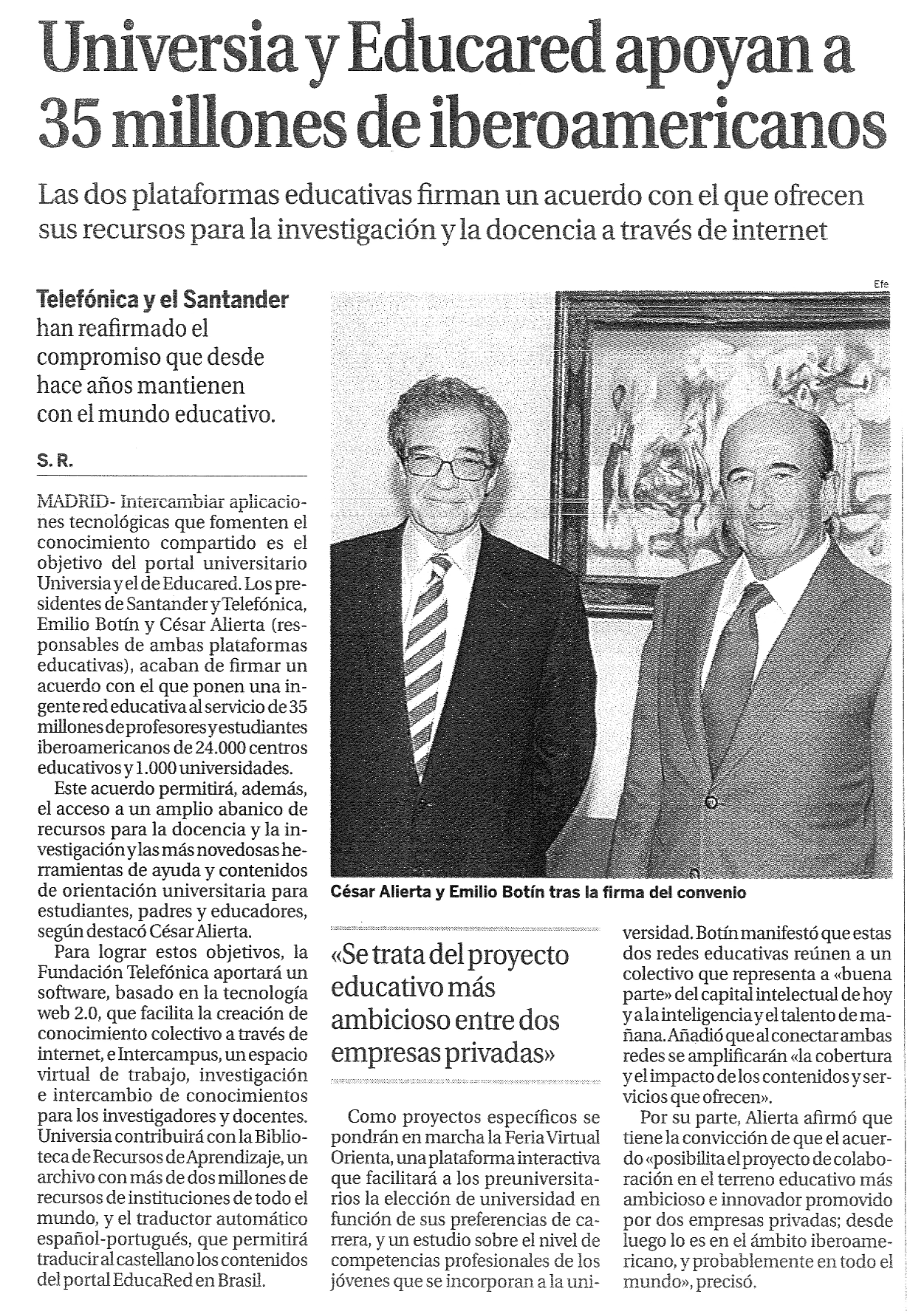 Universia y Educared apoyan a 35 millones de iberoamericanos

Las dos plataformas educativas firman un acuerdo con el que ofrecen sus recursos para la investigación y la docencia a través de internet

Telefónica y el Santander han reafirmado el compromiso que desde hace años mantienen con el mundo educativo.

S. R.

MADRID- Intercambiar aplicaciones tecnológicas que fomenten el conocimiento compartido es el objetivo del portal universitario Universia y el de Educared. Los presidentes de Santander y Telefónica, Emilio Botín y César Alierta (responsables de ambas plataformas educativas), acaban de firmar un acuerdo con el que ponen una ingente red educativa al servicio de 35 millones de profesores y estudiantes iberoamericanos de 24.000 centros educativos y 1.000 universidades.

Este acuerdo permitirá, además, el acceso a un amplio abanico de recursos para la docencia y la investigación y las más novedosas herramientas de ayuda y contenidos de orientación universitaria para estudiantes, padres y educadores, según destacó César Alierta.

Para lograr estos objetivos, la Fundación Telefónica aportará un software, basado en la tecnología web 2.0, que facilita la creación de conocimiento colectivo a través de internet, e Intercampus, un espacio virtual de trabajo, investigación e intercambio de conocimientos para los investigadores y docentes. Universia contribuirá con la Biblioteca de Recursos de Aprendizaje, un archivo con más de dos millones de recursos de instituciones de todo el mundo, y el traductor automático español-portugués, que permitirá traducir al castellano los contenidos del portal EducaRed en Brasil.

Efe

César Alierta y Emilio Botín tras la firma del convenio

«Se trata del proyecto educativo más ambicioso entre dos empresas privadas»

Como proyectos específicos se pondrán en marcha la Feria Virtual Orienta, una plataforma interactiva que facilitará a los preuniversitarios la elección de universidad en función de sus preferencias de carrera, y un estudio sobre el nivel de competencias profesionales de los jóvenes que se incorporan a la universidad. Botín manifestó que estas dos redes educativas reúnen a un colectivo que representa a «buena parte» del capital intelectual de hoy y a la inteligencia y el talento de mañana. Añadió que al conectar ambas redes se amplificarán «la cobertura y el impacto de los contenidos y servicios que ofrecen».

Por su parte, Alierta afirmó que tiene la convicción de que el acuerdo «posibilita el proyecto de colaboración en el terreno educativo más ambicioso e innovador promovido por dos empresas privadas; desde luego lo es en el ámbito iberoamericano, y probablemente en todo el mundo», precisó.